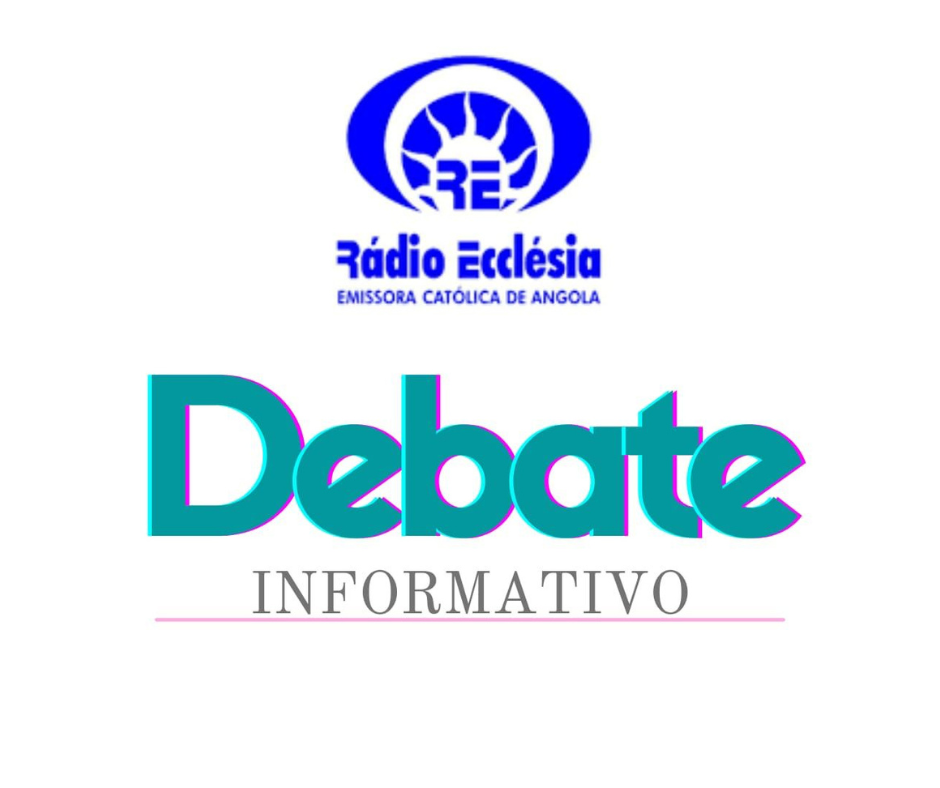 RE
Rádio Ecclésia
EMISSORA CATÓLICA DE ANGOLA

Debate
INFORMATIVO